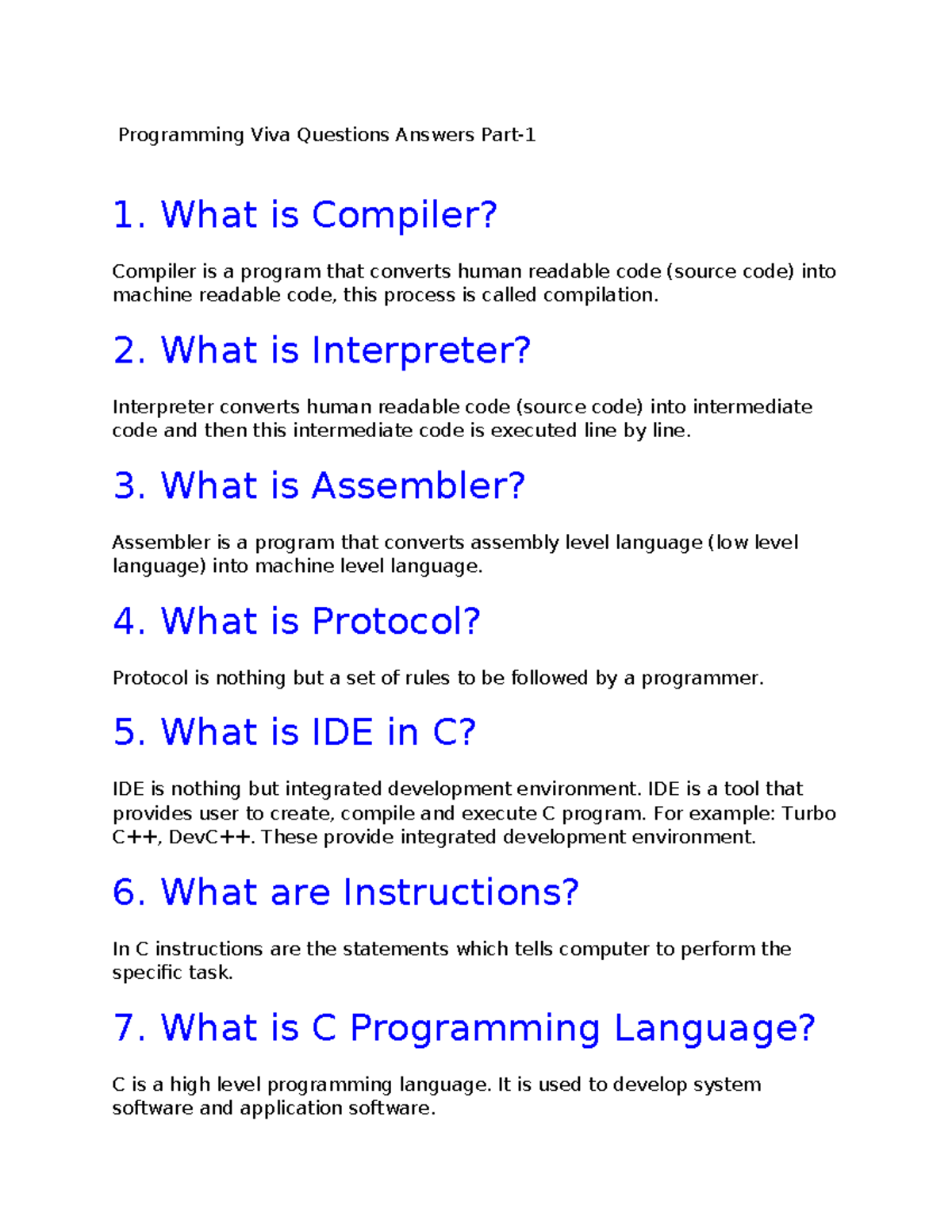 Programming Viva Questions Answers Part-1

1. What is Compiler?

Compiler is a program that converts human readable code (source code) into machine readable code, this process is called compilation.

2. What is Interpreter?

Interpreter converts human readable code (source code) into intermediate code and then this intermediate code is executed line by line.

3. What is Assembler?

Assembler is a program that converts assembly level language (low level language) into machine level language.

4. What is Protocol?

Protocol is nothing but a set of rules to be followed by a programmer.

5. What is IDE in C?

IDE is nothing but integrated development environment. IDE is a tool that provides user to create, compile and execute C program. For example: Turbo C++, DevC++. These provide integrated development environment.

6. What are Instructions?

In C instructions are the statements which tells computer to perform the specific task.

7. What is C Programming Language?

C is a high level programming language. It is used to develop system software and application software.